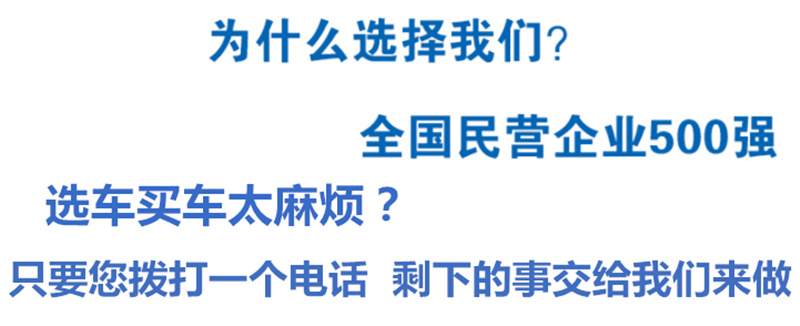 为什么选择我们?

全国民营企业500强

选车买车太麻烦？

只要您拨打一个电话 剩下的事交给我们来做